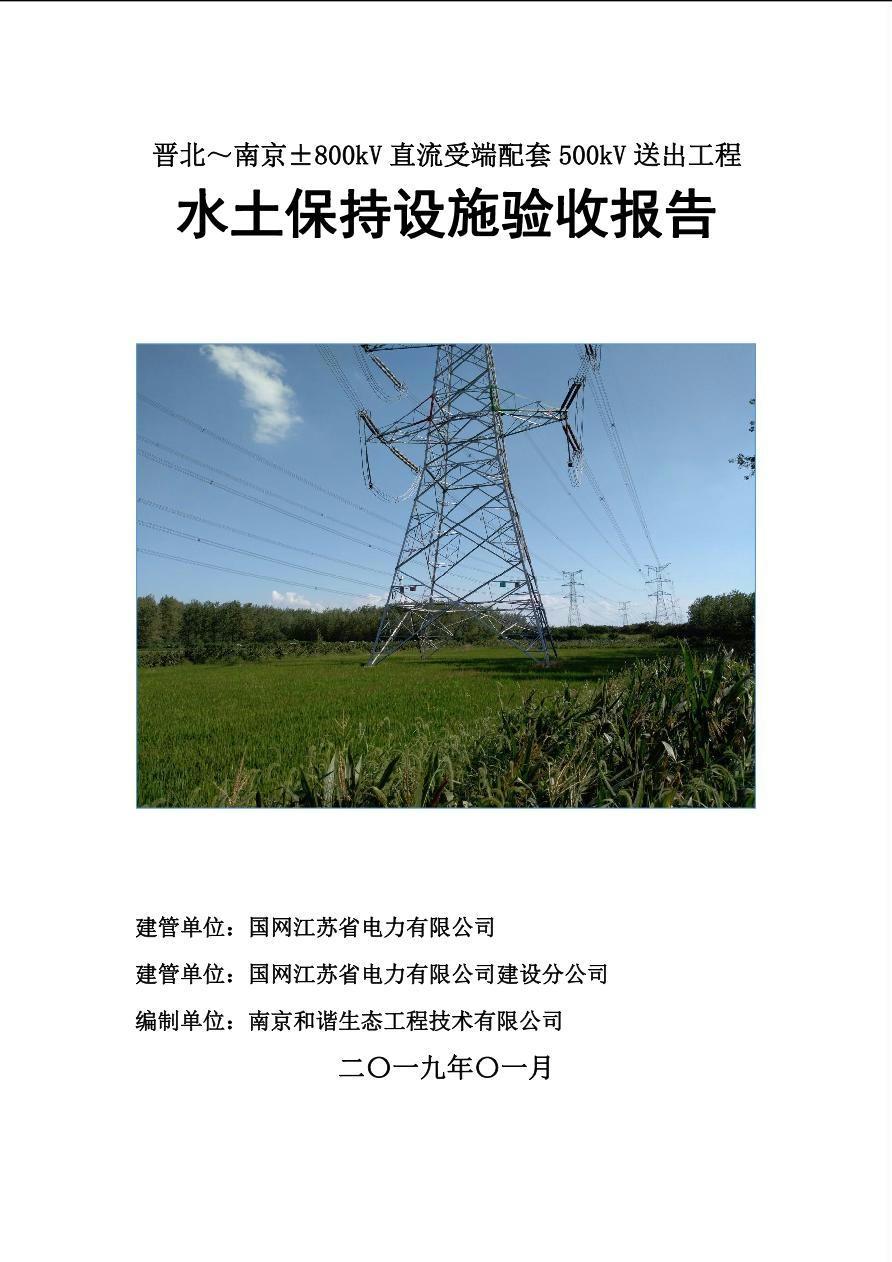 晋北～南京±800kV 直流受端配套 500kV 送出工程

水土保持设施验收报告

建管单位：国网江苏省电力有限公司

建管单位：国网江苏省电力有限公司建设分公司

编制单位：南京和谐生态工程技术有限公司

二〇一九年〇一月